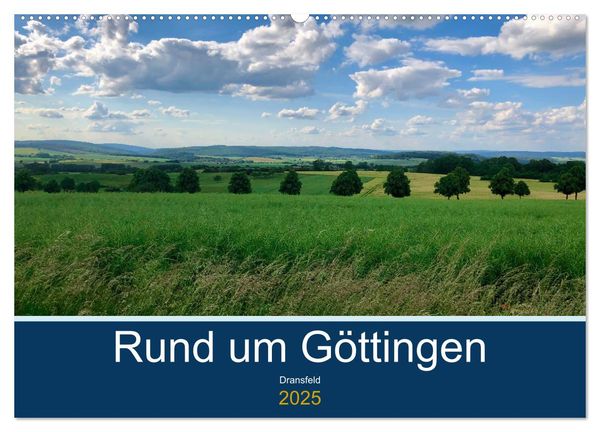 Rund um Göttingen

Dransfeld

2025